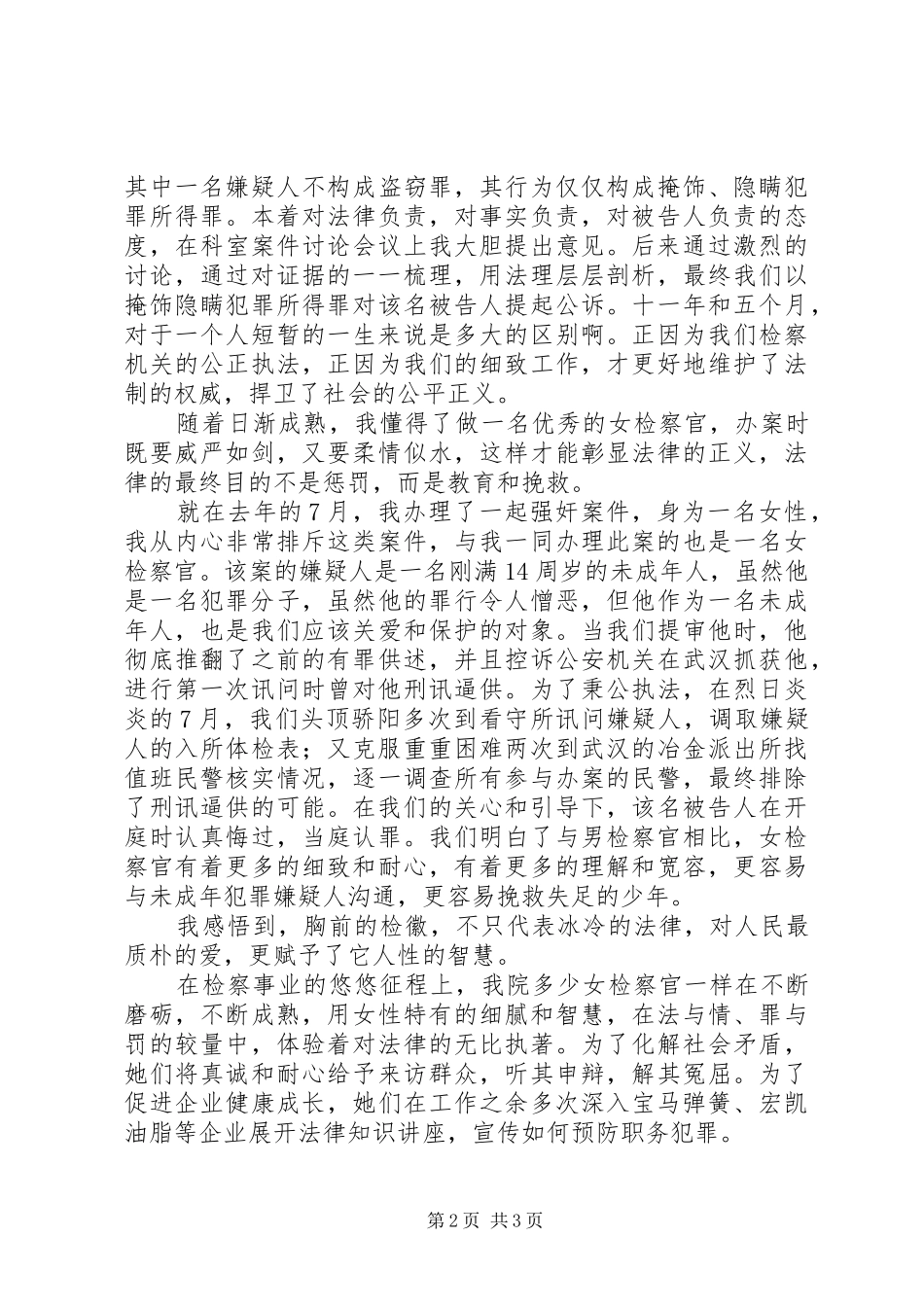 其中一名嫌疑人不构成盗窃罪，其行为仅仅构成掩饰、隐瞒犯罪所得罪。本着对法律负责，对事实负责，对被告人负责的态度，在科室案件讨论会议上我大胆提出意见。后来通过激烈的讨论，通过对证据的一一梳理，用法理层层剖析，最终我们以掩饰隐瞒犯罪所得罪对该名被告人提起公诉。十一年和五个月，对于一个人短暂的一生来说是多大的区别啊。正因为我们检察机关的公正执法，正因为我们的细致工作，才更好地维护了法制的权威，捍卫了社会的公平正义。

随着日渐成熟，我懂得了做一名优秀的女检察官，办案时既要威严如剑，又要柔情似水，这样才能彰显法律的正义，法律的最终目的不是惩罚，而是教育和挽救。

就在去年的7月，我办理了一起强奸案件，身为一名女性，我从内心非常排斥这类案件，与我一同办理此案的也是一名女检察官。该案的嫌疑人是一名刚满14周岁的未成年人，虽然他是一名犯罪分子，虽然他的罪行令人憎恶，但他作为一名未成年人，也是我们应该关爱和保护的对象。当我们提审他时，他彻底推翻了之前的有罪供述，并且控诉公安机关在武汉抓获他，进行第一次讯问时曾对他刑讯逼供。为了秉公执法，在烈日炎炎的7月，我们头顶骄阳多次到看守所讯问嫌疑人，调取嫌疑人的入所体检表；又克服重重困难两次到武汉的冶金派出所找值班民警核实情况，逐一调查所有参与办案的民警，最终排除了刑讯逼供的可能。在我们的关心和引导下，该名被告人在开庭时认真悔过，当庭认罪。我们明白了与男检察官相比，女检察官有着更多的细致和耐心，有着更多的理解和宽容，更容易与未成年犯罪嫌疑人沟通，更容易挽救失足的少年。

我感悟到，胸前的检徽，不只代表冰冷的法律，对人民最质朴的爱，更赋予了它人性的智慧。

在检察事业的悠悠征程上，我院多少女检察官一样在不断磨砺，不断成熟，用女性特有的细腻和智慧，在法与情、罪与罚的较量中，体验着对法律的无比执著。为了化解社会矛盾，她们将真诚和耐心给予来访群众，听其申辩，解其冤屈。为了促进企业健康成长，她们在工作之余多次深入宝马弹簧、宏凯油脂等企业展开法律知识讲座，宣传如何预防职务犯罪。

第2页 共3页